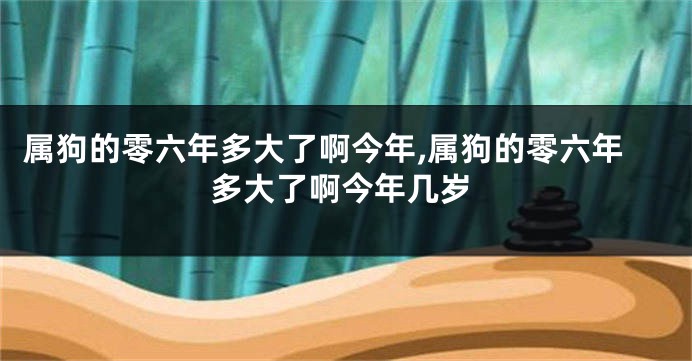 属狗的零六年多大了啊今年,属狗的零六年多大了啊今年几岁